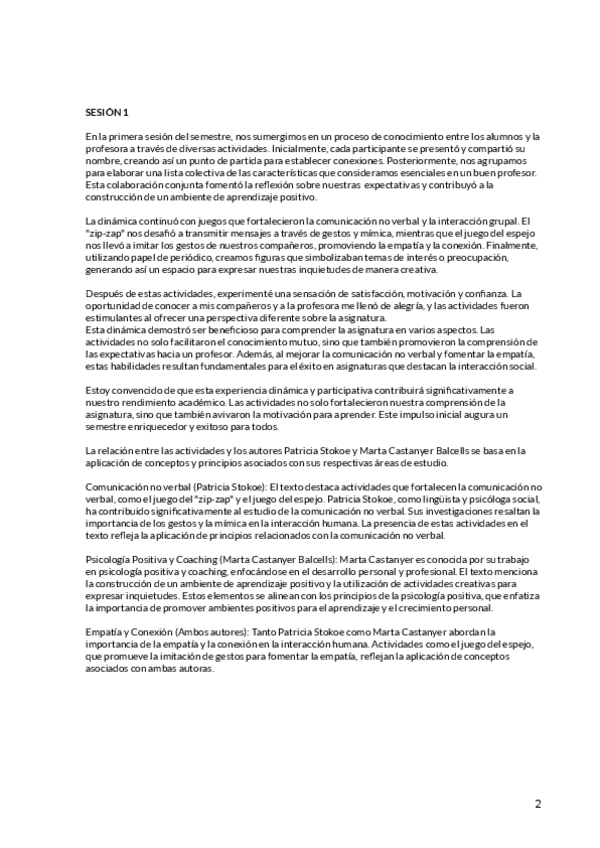 SESIÓN 1

En la primera sesión del semestre, nos sumergimos en un proceso de conocimiento entre los alumnos y la profesora a través de diversas actividades. Inicialmente, cada participante se presentó y compartió su nombre, creando así un punto de partida para establecer conexiones. Posteriormente, nos agrupamos para elaborar una lista colectiva de las características que consideramos esenciales en un buen profesor. Esta colaboración conjunta fomentó la reflexión sobre nuestras expectativas y contribuyó a la construcción de un ambiente de aprendizaje positivo.

La dinámica continuó con juegos que fortalecieron la comunicación no verbal y la interacción grupal. El "zip-zap" nos desafió a transmitir mensajes a través de gestos y mímica, mientras que el juego del espejo nos llevó a imitar los gestos de nuestros compañeros, promoviendo la empatía y la conexión. Finalmente, utilizando papel de periódico, creamos figuras que simbolizaban temas de interés o preocupación, generando así un espacio para expresar nuestras inquietudes de manera creativa.

Después de estas actividades, experimenté una sensación de satisfacción, motivación y confianza. La oportunidad de conocer a mis compañeros y a la profesora me llenó de alegría, y las actividades fueron estimulantes al ofrecer una perspectiva diferente sobre la asignatura.
Esta dinámica demostró ser beneficioso para comprender la asignatura en varios aspectos. Las actividades no solo facilitaron el conocimiento mutuo, sino que también promovieron la comprensión de las expectativas hacia un profesor. Además, al mejorar la comunicación no verbal y fomentar la empatía, estas habilidades resultan fundamentales para el éxito en asignaturas que destacan la interacción social.

Estoy convencido de que esta experiencia dinámica y participativa contribuirá significativamente a nuestro rendimiento académico. Las actividades no solo fortalecieron nuestra comprensión de la asignatura, sino que también avivaron la motivación para aprender. Este impulso inicial augura un semestre enriquecedor y exitoso para todos.

La relación entre las actividades y los autores Patricia Stokoe y Marta Castanyer Balcells se basa en la aplicación de conceptos y principios asociados con sus respectivas áreas de estudio.

Comunicación no verbal (Patricia Stokoe): El texto destaca actividades que fortalecen la comunicación no verbal, como el juego del "zip-zap" y el juego del espejo. Patricia Stokoe, como lingüista y psicóloga social, ha contribuido significativamente al estudio de la comunicación no verbal. Sus investigaciones resaltan la importancia de los gestos y la mímica en la interacción humana. La presencia de estas actividades en el texto refleja la aplicación de principios relacionados con la comunicación no verbal.

Psicología Positiva y Coaching (Marta Castanyer Balcells): Marta Castanyer es conocida por su trabajo en psicología positiva y coaching, enfocándose en el desarrollo personal y profesional. El texto menciona la construcción de un ambiente de aprendizaje positivo y la utilización de actividades creativas para expresar inquietudes. Estos elementos se alinean con los principios de la psicología positiva, que enfatiza la importancia de promover ambientes positivos para el aprendizaje y el crecimiento personal.

Empatía y Conexión (Ambos autores): Tanto Patricia Stokoe como Marta Castanyer abordan la importancia de la empatía y la conexión en la interacción humana. Actividades como el juego del espejo, que promueve la imitación de gestos para fomentar la empatía, reflejan la aplicación de conceptos asociados con ambas autoras.

2